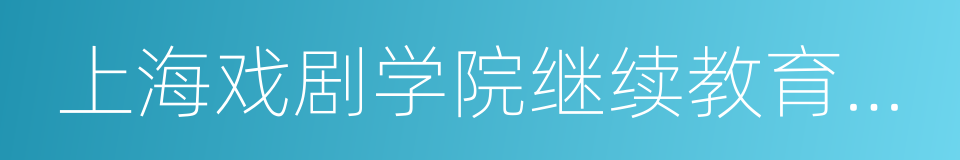 上海戏剧学院继续教育...